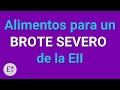 Alimentos para un
BROTE SEVERO
de la EII

Et